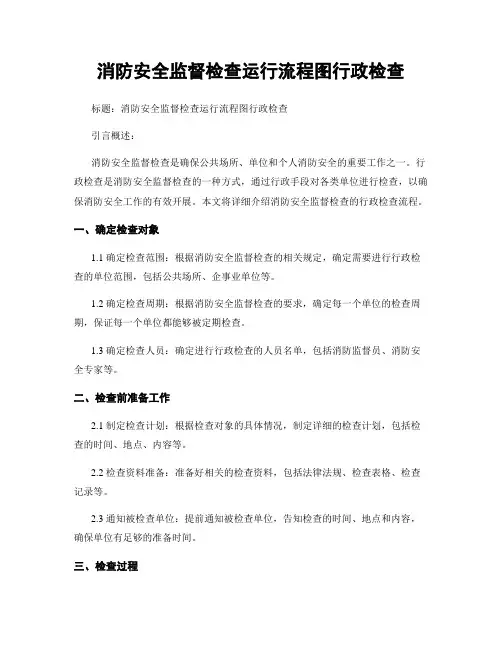 消防安全监督检查运行流程图行政检查

标题：消防安全监督检查运行流程图行政检查

引言概述：

消防安全监督检查是确保公共场所、单位和个人消防安全的重要工作之一。行政检查是消防安全监督检查的一种方式，通过行政手段对各类单位进行检查，以确保消防安全工作的有效开展。本文将详细介绍消防安全监督检查的行政检查流程。

一、确定检查对象

1.1 确定检查范围：根据消防安全监督检查的相关规定，确定需要进行行政检查的单位范围，包括公共场所、企事业单位等。

1.2 确定检查周期：根据消防安全监督检查的要求，确定每一个单位的检查周期，保证每一个单位都能够被定期检查。

1.3 确定检查人员：确定进行行政检查的人员名单，包括消防监督员、消防安全专家等。

二、检查前准备工作

2.1 制定检查计划：根据检查对象的具体情况，制定详细的检查计划，包括检查的时间、地点、内容等。

2.2 检查资料准备：准备好相关的检查资料，包括法律法规、检查表格、检查记录等。

2.3 通知被检查单位：提前通知被检查单位，告知检查的时间、地点和内容，确保单位有足够的准备时间。

三、检查过程